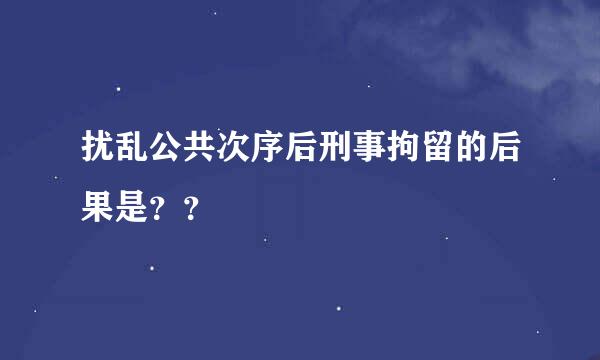 扰乱公共次序后刑事拘留的后果是？？